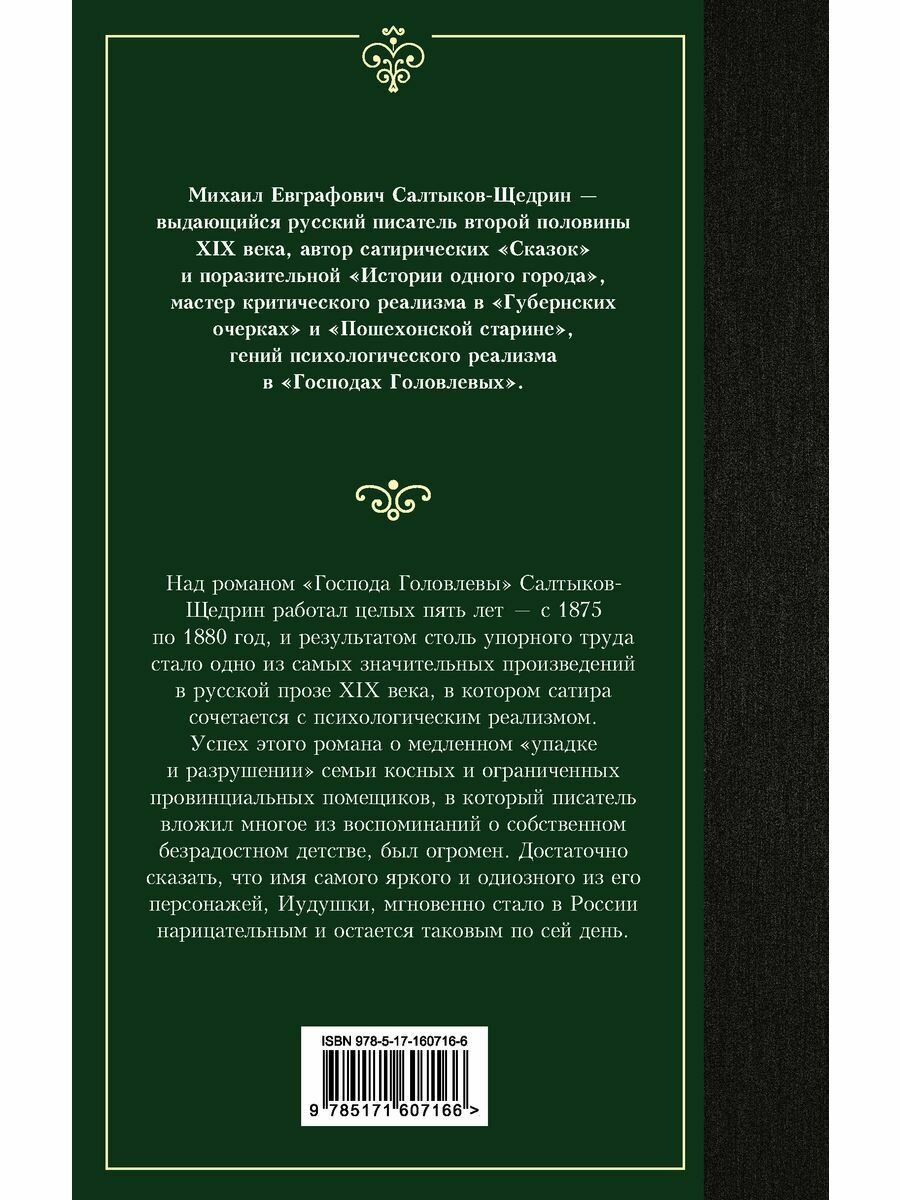 Михаил Евграфович Салтыков-Щедрин — выдающийся русский писатель второй половины XIX века, автор сатирических «Сказок» и поразительной «Истории одного города», мастер критического реализма в «Губернских очерках» и «Пошехонской старине», гений психологического реализма в «Господах Головлевых».

Над романом «Господа Головлевы» Салтыков-Щедрин работал целых пять лет — с 1875 по 1880 год, и результатом столь упорного труда стало одно из самых значительных произведений в русской прозе XIX века, в котором сатира сочетается с психологическим реализмом. Успех этого романа о медленном «упадке и разрушении» семьи косных и ограниченных провинциальных помещиков, в который писатель вложил многое из воспоминаний о собственном безрадостном детстве, был огромен. Достаточно сказать, что имя самого яркого и одиозного из его персонажей, Иудушки, мгновенно стало в России нарицательным и остается таковым по сей день.

ISBN 978-5-17-160716-6

9 785171 607166 >